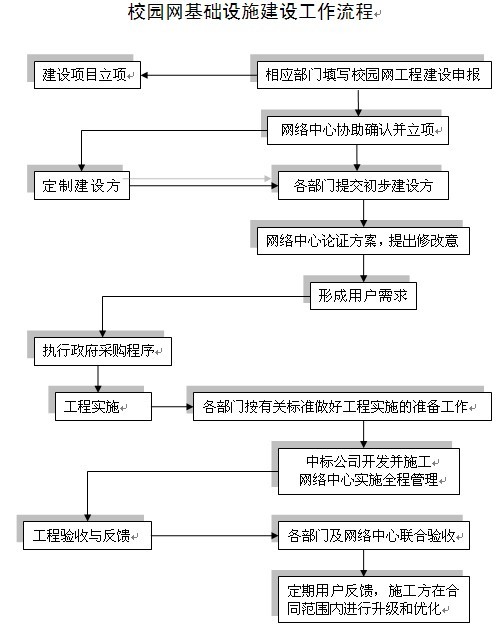 校园网基础设施建设工作流程

建设项目立项

相应部门填写校园网工程建设申报

网络中心协助确认并立项

定制建设方

各部门提交初步建设方

网络中心论证方案，提出修改意

形成用户需求

执行政府采购程序

工程实施

各部门按有关标准做好工程实施的准备工作

中标公司开发并施工
网络中心实施全程管理

工程验收与反馈

各部门及网络中心联合验收

定期用户反馈，施工方在合同范围内进行升级和优化